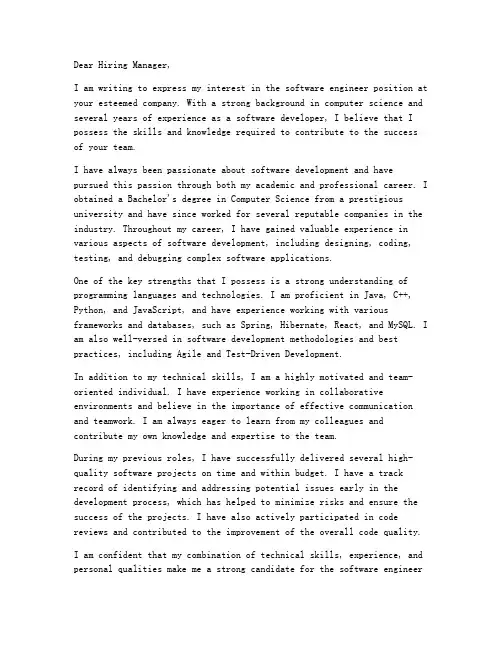 Dear Hiring Manager,

I am writing to express my interest in the software engineer position at your esteemed company. With a strong background in computer science and several years of experience as a software developer, I believe that I possess the skills and knowledge required to contribute to the success of your team.

I have always been passionate about software development and have pursued this passion through both my academic and professional career. I obtained a Bachelor's degree in Computer Science from a prestigious university and have since worked for several reputable companies in the industry. Throughout my career, I have gained valuable experience in various aspects of software development, including designing, coding, testing, and debugging complex software applications.

One of the key strengths that I possess is a strong understanding of programming languages and technologies. I am proficient in Java, C++, Python, and JavaScript, and have experience working with various frameworks and databases, such as Spring, Hibernate, React, and MySQL. I am also well-versed in software development methodologies and best practices, including Agile and Test-Driven Development.

In addition to my technical skills, I am a highly motivated and team-oriented individual. I have experience working in collaborative environments and believe in the importance of effective communication and teamwork. I am always eager to learn from my colleagues and contribute my own knowledge and expertise to the team.

During my previous roles, I have successfully delivered several high-quality software projects on time and within budget. I have a track record of identifying and addressing potential issues early in the development process, which has helped to minimize risks and ensure the success of the projects. I have also actively participated in code reviews and contributed to the improvement of the overall code quality.

I am confident that my combination of technical skills, experience, and personal qualities make me a strong candidate for the software engineer